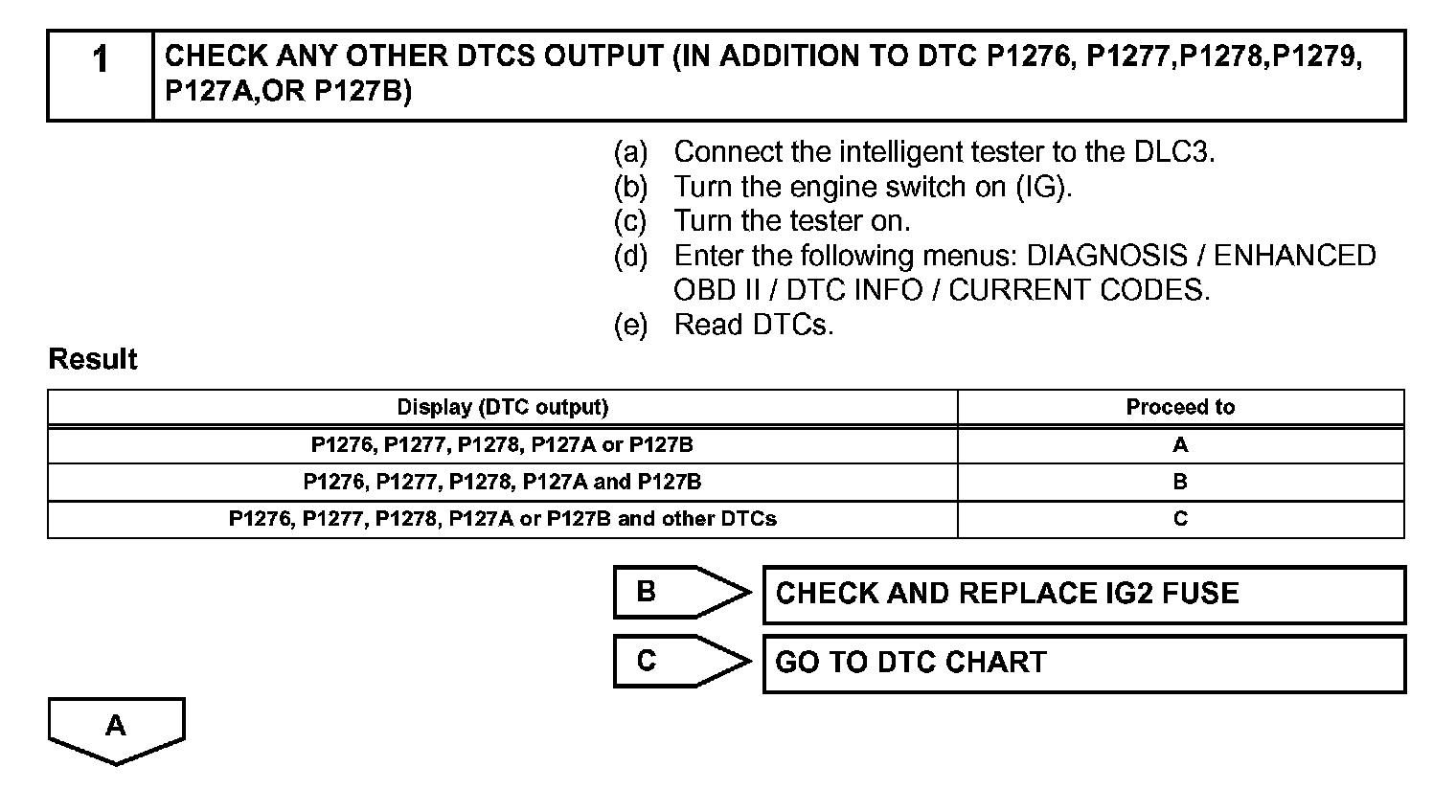 1 CHECK ANY OTHER DTCS OUTPUT (IN ADDITION TO DTC P1276, P1277,P1278,P1279, P127A,OR P127B)

(a) Connect the intelligent tester to the DLC3.
(b) Turn the engine switch on (IG).
(c) Turn the tester on.
(d) Enter the following menus: DIAGNOSIS / ENHANCED OBD II / DTC INFO / CURRENT CODES.
(e) Read DTCs.

Result

| Display (DTC output) | Proceed to |
|---|---|
| P1276, P1277, P1278, P127A or P127B | A |
| P1276, P1277, P1278, P127A and P127B | B |
| P1276, P1277, P1278, P127A or P127B and other DTCs | C |

B CHECK AND REPLACE IG2 FUSE

C GO TO DTC CHART

A